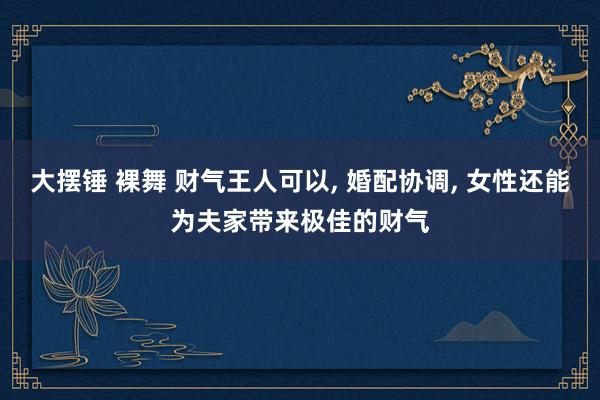 大摆锤 裸舞 财气王人可以, 婚配协调, 女性还能为夫家带来极佳的财气